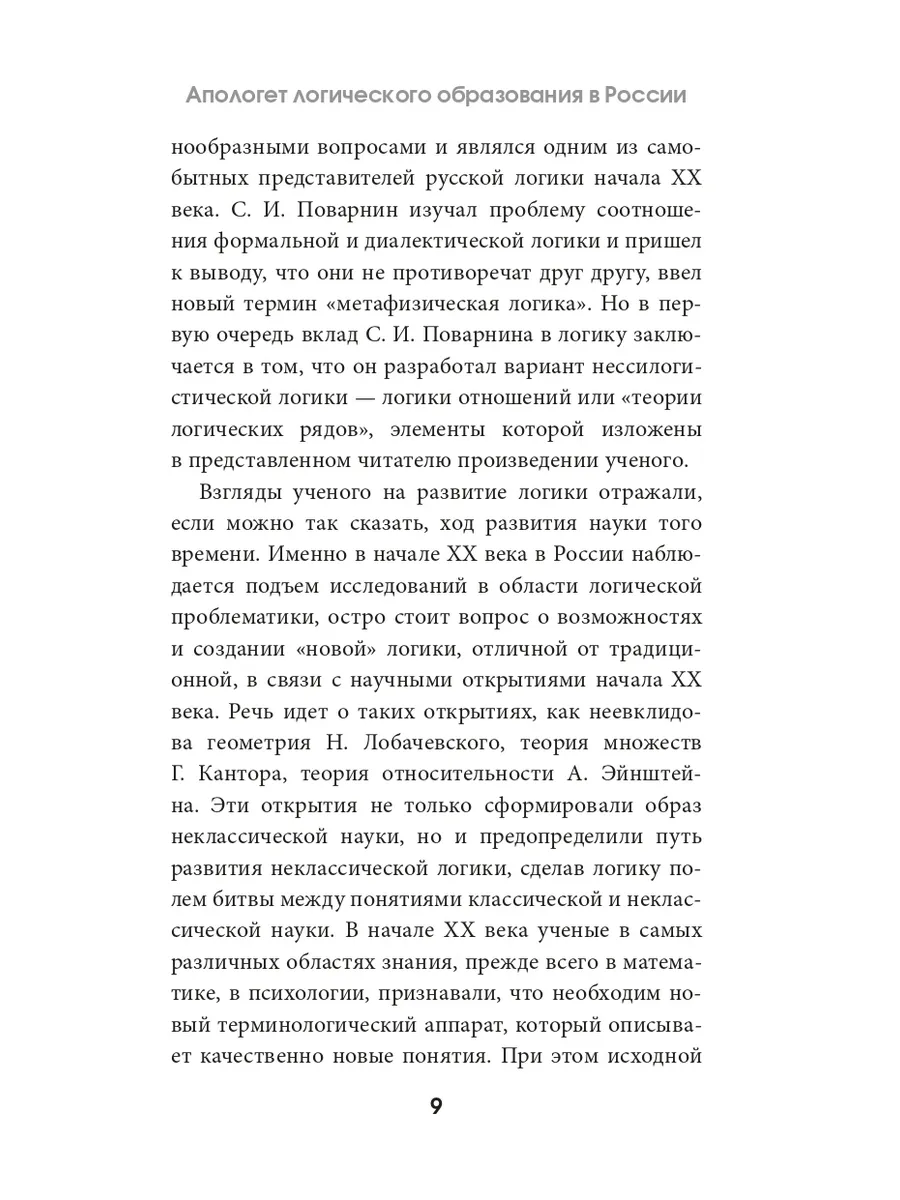 Апологет логического образования в России

нообразными вопросами и являлся одним из самобытных представителей русской логики начала XX века. С. И. Поварнин изучал проблему соотношения формальной и диалектической логики и пришел к выводу, что они не противоречат друг другу, ввел новый термин «метафизическая логика». Но в первую очередь вклад С. И. Поварнина в логику заключается в том, что он разработал вариант нессилогистической логики — логики отношений или «теории логических рядов», элементы которой изложены в представленном читателю произведении ученого.

Взгляды ученого на развитие логики отражали, если можно так сказать, ход развития науки того времени. Именно в начале XX века в России наблюдается подъем исследований в области логической проблематики, остро стоит вопрос о возможностях и создании «новой» логики, отличной от традиционной, в связи с научными открытиями начала XX века. Речь идет о таких открытиях, как неевклидова геометрия Н. Лобачевского, теория множеств Г. Кантора, теория относительности А. Эйнштейна. Эти открытия не только сформировали образ неклассической науки, но и предопределили путь развития неклассической логики, сделав логику полем битвы между понятиями классической и неклассической науки. В начале XX века ученые в самых различных областях знания, прежде всего в математике, в психологии, признавали, что необходим новый терминологический аппарат, который описывает качественно новые понятия. При этом исходной

9